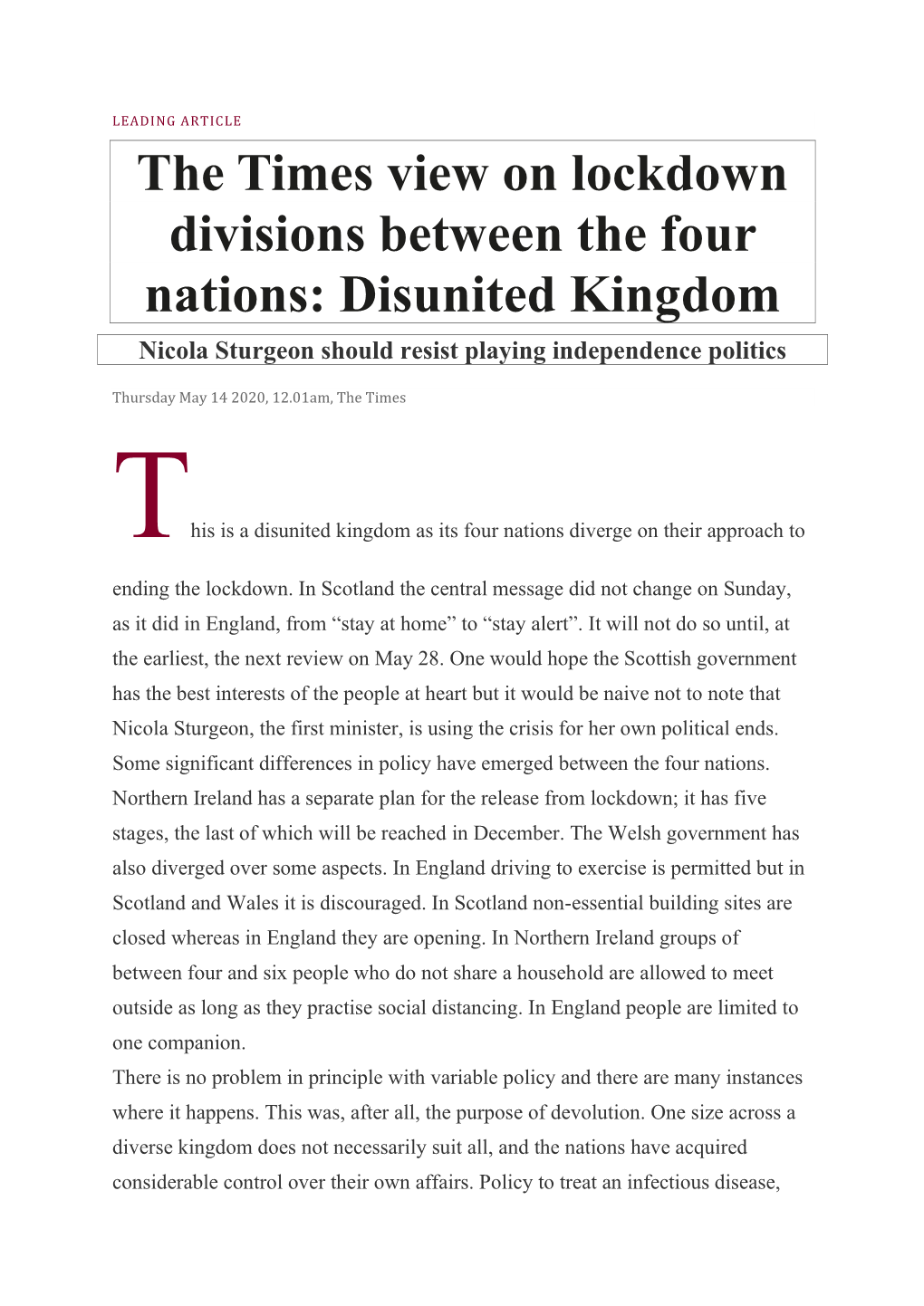 LEADING ARTICLE

The Times view on lockdown divisions between the four nations: Disunited Kingdom

Nicola Sturgeon should resist playing independence politics

Thursday May 14 2020, 12.01am, The Times

This is a disunited kingdom as its four nations diverge on their approach to ending the lockdown. In Scotland the central message did not change on Sunday, as it did in England, from “stay at home” to “stay alert”. It will not do so until, at the earliest, the next review on May 28. One would hope the Scottish government has the best interests of the people at heart but it would be naive not to note that Nicola Sturgeon, the first minister, is using the crisis for her own political ends. Some significant differences in policy have emerged between the four nations. Northern Ireland has a separate plan for the release from lockdown; it has five stages, the last of which will be reached in December. The Welsh government has also diverged over some aspects. In England driving to exercise is permitted but in Scotland and Wales it is discouraged. In Scotland non-essential building sites are closed whereas in England they are opening. In Northern Ireland groups of between four and six people who do not share a household are allowed to meet outside as long as they practise social distancing. In England people are limited to one companion.

There is no problem in principle with variable policy and there are many instances where it happens. This was, after all, the purpose of devolution. One size across a diverse kingdom does not necessarily suit all, and the nations have acquired considerable control over their own affairs. Policy to treat an infectious disease,